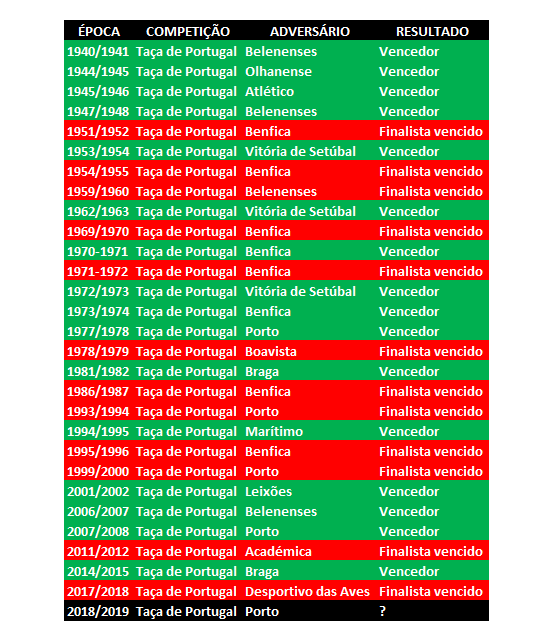 | ÉPOCA | COMPETIÇÃO | ADVERSÁRIO | RESULTADO |
|---|---|---|---|
| 1940/1941 | Taça de Portugal | Belenenses | Vencedor |
| 1944/1945 | Taça de Portugal | Olhanense | Vencedor |
| 1945/1946 | Taça de Portugal | Atlético | Vencedor |
| 1947/1948 | Taça de Portugal | Belenenses | Vencedor |
| 1951/1952 | Taça de Portugal | Benfica | Finalista vencido |
| 1953/1954 | Taça de Portugal | Vitória de Setúbal | Vencedor |
| 1954/1955 | Taça de Portugal | Benfica | Finalista vencido |
| 1959/1960 | Taça de Portugal | Belenenses | Finalista vencido |
| 1962/1963 | Taça de Portugal | Vitória de Setúbal | Vencedor |
| 1969/1970 | Taça de Portugal | Benfica | Finalista vencido |
| 1970-1971 | Taça de Portugal | Benfica | Vencedor |
| 1971-1972 | Taça de Portugal | Benfica | Finalista vencido |
| 1972/1973 | Taça de Portugal | Vitória de Setúbal | Vencedor |
| 1973/1974 | Taça de Portugal | Benfica | Vencedor |
| 1977/1978 | Taça de Portugal | Porto | Vencedor |
| 1978/1979 | Taça de Portugal | Boavista | Finalista vencido |
| 1981/1982 | Taça de Portugal | Braga | Vencedor |
| 1986/1987 | Taça de Portugal | Benfica | Finalista vencido |
| 1993/1994 | Taça de Portugal | Porto | Finalista vencido |
| 1994/1995 | Taça de Portugal | Marítimo | Vencedor |
| 1995/1996 | Taça de Portugal | Benfica | Finalista vencido |
| 1999/2000 | Taça de Portugal | Porto | Finalista vencido |
| 2001/2002 | Taça de Portugal | Leixões | Vencedor |
| 2006/2007 | Taça de Portugal | Belenenses | Vencedor |
| 2007/2008 | Taça de Portugal | Porto | Vencedor |
| 2011/2012 | Taça de Portugal | Académica | Finalista vencido |
| 2014/2015 | Taça de Portugal | Braga | Vencedor |
| 2017/2018 | Taça de Portugal | Desportivo das Aves | Finalista vencido |
| 2018/2019 | Taça de Portugal | Porto | ? |